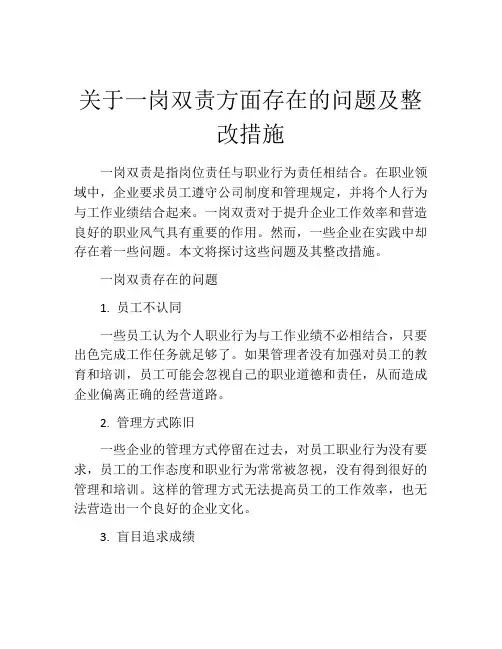 关于一岗双责方面存在的问题及整改措施

一岗双责是指岗位责任与职业行为责任相结合。在职业领域中，企业要求员工遵守公司制度和管理规定，并将个人行为与工作业绩结合起来。一岗双责对于提升企业工作效率和营造良好的职业风气具有重要的作用。然而，一些企业在实践中却存在着一些问题。本文将探讨这些问题及其整改措施。

一岗双责存在的问题

1. 员工不认同

一些员工认为个人职业行为与工作业绩不必相结合，只要出色完成工作任务就足够了。如果管理者没有加强对员工的教育和培训，员工可能会忽视自己的职业道德和责任，从而造成企业偏离正确的经营道路。

2. 管理方式陈旧

一些企业的管理方式停留在过去，对员工职业行为没有要求，员工的工作态度和职业行为常常被忽视，没有得到很好的管理和培训。这样的管理方式无法提高员工的工作效率，也无法营造出一个良好的企业文化。

3. 盲目追求成绩